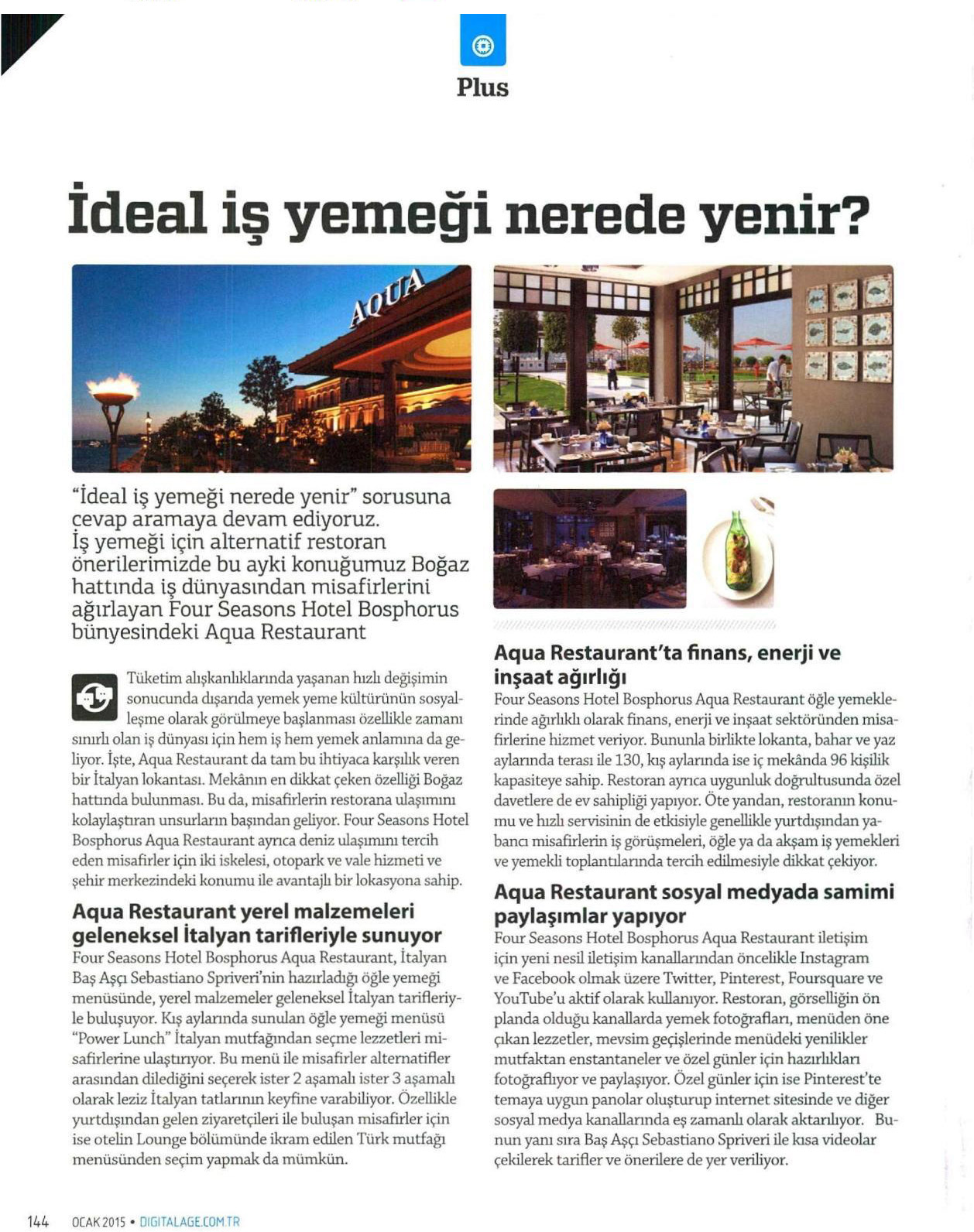 Plus

İdeal iş yemeği nerede yenir?

AQUA

"İdeal iş yemeği nerede yenir" sorusuna cevap aramaya devam ediyoruz. İş yemeği için alternatif restoran önerilerimizde bu ayki konuğumuz Boğaz hattında iş dünyasından misafirlerini ağırlayan Four Seasons Hotel Bosphorus bünyesindeki Aqua Restaurant

Tüketim alışkanlıklarında yaşanan hızlı değişimin sonucunda dışarıda yemek yeme kültürünün sosyalleşme olarak görülmeye başlanması özellikle zamanı sınırlı olan iş dünyası için hem iş hem yemek anlamına da geliyor. İşte, Aqua Restaurant da tam bu ihtiyaca karşılık veren bir İtalyan lokantası. Mekânın en dikkat çeken özelliği Boğaz hattında bulunması. Bu da, misafirlerin restorana ulaşımını kolaylaştıran unsurların başından geliyor. Four Seasons Hotel Bosphorus Aqua Restaurant ayrıca deniz ulaşımını tercih eden misafirler için iki iskelesi, otopark ve vale hizmeti ve şehir merkezindeki konumu ile avantajlı bir lokasyona sahip.

Aqua Restaurant yerel malzemeleri geleneksel İtalyan tarifleriyle sunuyor

Four Seasons Hotel Bosphorus Aqua Restaurant, İtalyan Baş Aşçı Sebastiano Spriveri'nin hazırladığı öğle yemeği menüsünde, yerel malzemeler geleneksel İtalyan tarifleriyle buluşuyor. Kış aylarında sunulan öğle yemeği menüsü "Power Lunch" İtalyan mutfağından seçme lezzetleri misafirlerine ulaştırıyor. Bu menü ile misafirler alternatifler arasından dilediğini seçerek ister 2 aşamalı ister 3 aşamalı olarak leziz İtalyan tatlarının keyfine varabiliyor. Özellikle yurtdışından gelen ziyaretçileri ile buluşan misafirler için ise otelin Lounge bölümünde ikram edilen Türk mutfağı menüsünden seçim yapmak da mümkün.

Aqua Restaurant'ta finans, enerji ve inşaat ağırlığı

Four Seasons Hotel Bosphorus Aqua Restaurant öğle yemeklerinde ağırlıklı olarak finans, enerji ve inşaat sektöründen misafirlerine hizmet veriyor. Bununla birlikte lokanta, bahar ve yaz aylarında terası ile 130, kış aylarında ise iç mekânda 96 kişilik kapasiteye sahip. Restoran ayrıca uygunluk doğrultusunda özel davetlere de ev sahipliği yapıyor. Öte yandan, restoranın konumu ve hızlı servisinin de etkisiyle genellikle yurtdışından yabancı misafirlerin iş görüşmeleri, öğle ya da akşam iş yemekleri ve yemekli toplantılarında tercih edilmesiyle dikkat çekiyor.

Aqua Restaurant sosyal medyada samimi paylaşımlar yapıyor

Four Seasons Hotel Bosphorus Aqua Restaurant iletişim için yeni nesil iletişim kanallarından öncelikle Instagram ve Facebook olmak üzere Twitter, Pinterest, Foursquare ve YouTube'u aktif olarak kullanıyor. Restoran, görselliğin ön planda olduğu kanallarda yemek fotoğrafları, menüden öne çıkan lezzetler, mevsim geçişlerinde menüdeki yenilikler mutfaktan enstantaneler ve özel günler için hazırlıkları fotoğraflıyor ve paylaşıyor. Özel günler için ise Pinterest'te temaya uygun panolar oluşturup internet sitesinde ve diğer sosyal medya kanallarında eş zamanlı olarak aktarılıyor. Bunun yanı sıra Baş Aşçı Sebastiano Spriveri ile kısa videolar çekilerek tarifler ve önerilere de yer veriliyor.

144 OCAK 2015 • DIGITALAGE.COM.TR